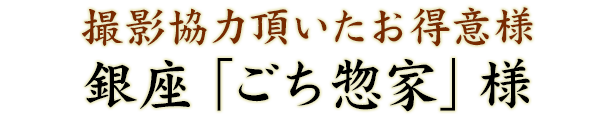 撮影協力頂いたお得意様

銀座「ごち惣家」様